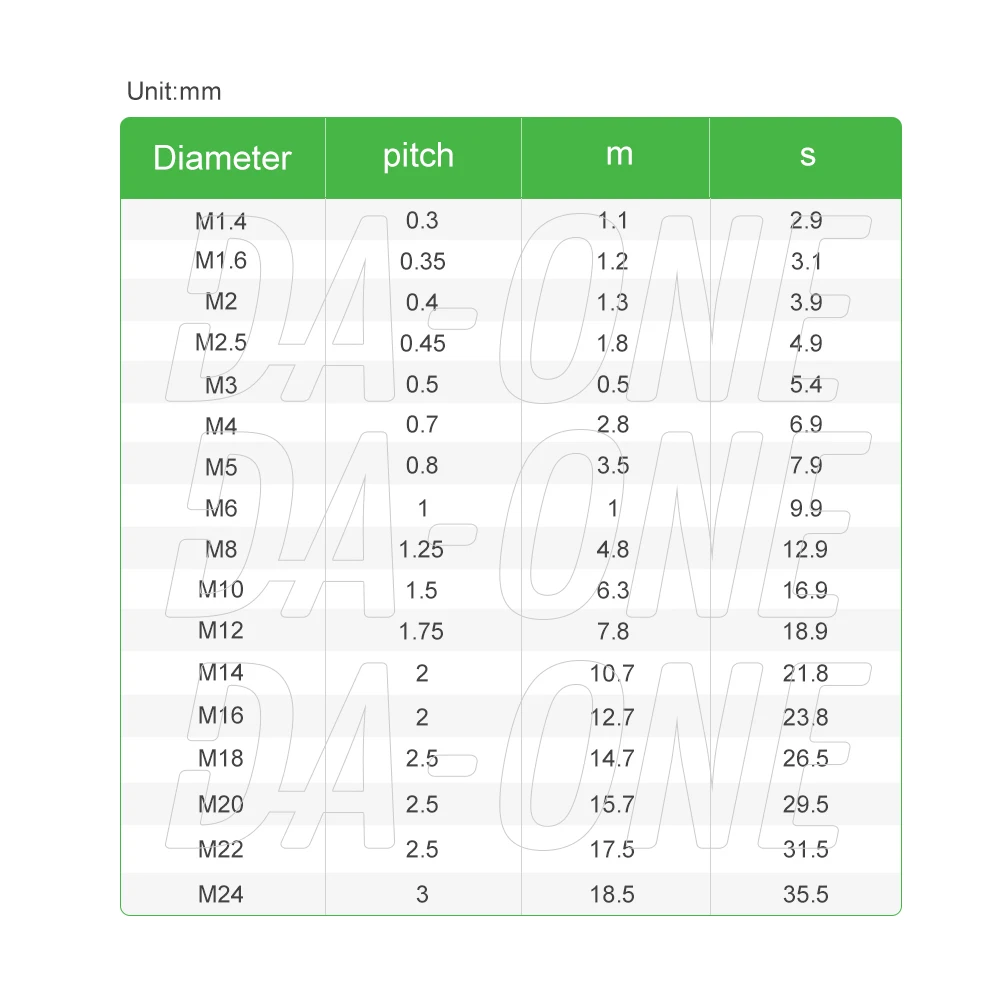 Unit:mm

| Diameter | pitch | m | s |
|---|---|---|---|
| M1.4 | 0.3 | 1.1 | 2.9 |
| M1.6 | 0.35 | 1.2 | 3.1 |
| M2 | 0.4 | 1.3 | 3.9 |
| M2.5 | 0.45 | 1.8 | 4.9 |
| M3 | 0.5 | 0.5 | 5.4 |
| M4 | 0.7 | 2.8 | 6.9 |
| M5 | 0.8 | 3.5 | 7.9 |
| M6 | 1 | 1 | 9.9 |
| M8 | 1.25 | 4.8 | 12.9 |
| M10 | 1.5 | 6.3 | 16.9 |
| M12 | 1.75 | 7.8 | 18.9 |
| M14 | 2 | 10.7 | 21.8 |
| M16 | 2 | 12.7 | 23.8 |
| M18 | 2.5 | 14.7 | 26.5 |
| M20 | 2.5 | 15.7 | 29.5 |
| M22 | 2.5 | 17.5 | 31.5 |
| M24 | 3 | 18.5 | 35.5 |

DA-ONE
DA-ONE
DA-ONE